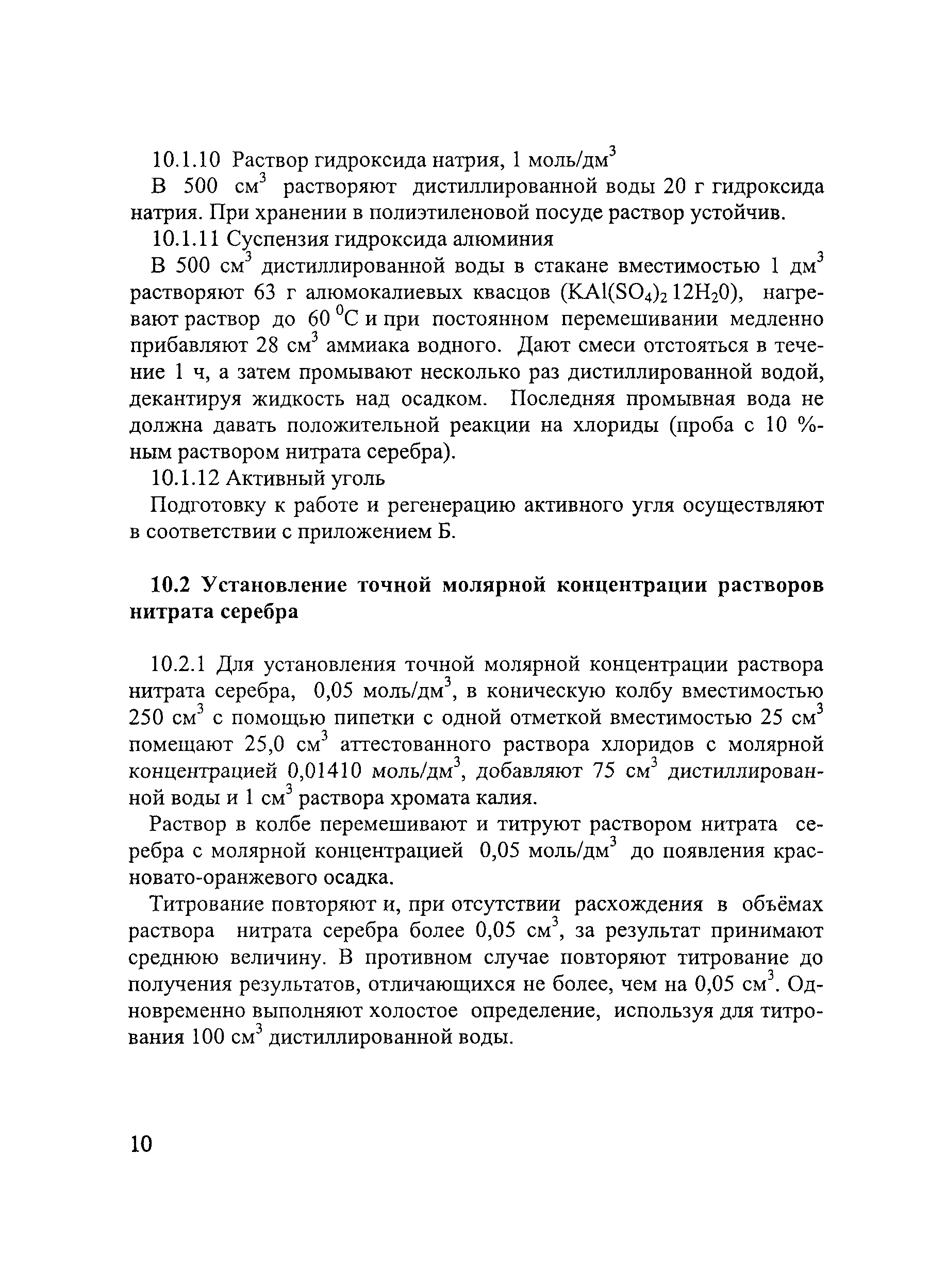 10.1.10 Раствор гидроксида натрия, 1 моль/дм$^3$

В 500 см$^3$ растворяют дистиллированной воды 20 г гидроксида натрия. При хранении в полиэтиленовой посуде раствор устойчив.

10.1.11 Суспензия гидроксида алюминия

В 500 см$^3$ дистиллированной воды в стакане вместимостью 1 дм$^3$ растворяют 63 г алюмокалиевых квасцов ($KAl(SO_4)_2 12H_20$), нагревают раствор до 60 $^0$С и при постоянном перемешивании медленно прибавляют 28 см$^3$ аммиака водного. Дают смеси отстояться в течение 1 ч, а затем промывают несколько раз дистиллированной водой, декантируя жидкость над осадком. Последняя промывная вода не должна давать положительной реакции на хлориды (проба с 10 %-ным раствором нитрата серебра).

10.1.12 Активный уголь

Подготовку к работе и регенерацию активного угля осуществляют в соответствии с приложением Б.

10.2 Установление точной молярной концентрации растворов нитрата серебра

10.2.1 Для установления точной молярной концентрации раствора нитрата серебра, 0,05 моль/дм$^3$, в коническую колбу вместимостью 250 см$^3$ с помощью пипетки с одной отметкой вместимостью 25 см$^3$ помещают 25,0 см$^3$ аттестованного раствора хлоридов с молярной концентрацией 0,01410 моль/дм$^3$, добавляют 75 см$^3$ дистиллированной воды и 1 см$^3$ раствора хромата калия.

Раствор в колбе перемешивают и титруют раствором нитрата серебра с молярной концентрацией 0,05 моль/дм$^3$ до появления красновато-оранжевого осадка.

Титрование повторяют и, при отсутствии расхождения в объёмах раствора нитрата серебра более 0,05 см$^3$, за результат принимают среднюю величину. В противном случае повторяют титрование до получения результатов, отличающихся не более, чем на 0,05 см$^3$. Одновременно выполняют холостое определение, используя для титрования 100 см$^3$ дистиллированной воды.

10